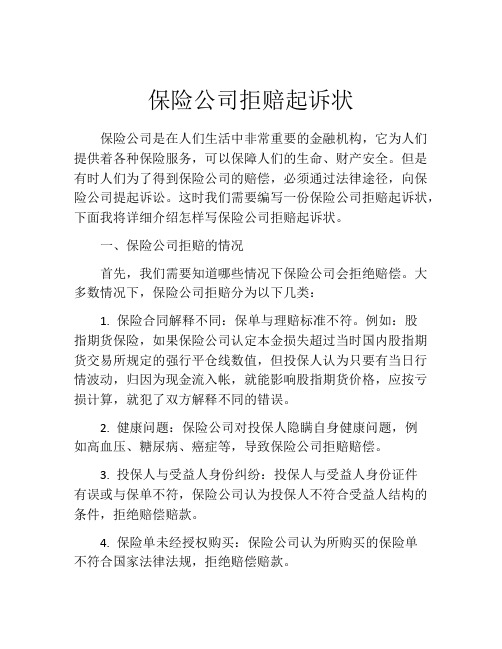 保险公司拒赔起诉状

保险公司是在人们生活中非常重要的金融机构，它为人们提供着各种保险服务，可以保障人们的生命、财产安全。但是有时人们为了得到保险公司的赔偿，必须通过法律途径，向保险公司提起诉讼。这时我们需要编写一份保险公司拒赔起诉状，下面我将详细介绍怎样写保险公司拒赔起诉状。

一、保险公司拒赔的情况

首先，我们需要知道哪些情况下保险公司会拒绝赔偿。大多数情况下，保险公司拒赔分为以下几类：

1. 保险合同解释不同：保单与理赔标准不符。例如：股指期货保险，如果保险公司认定本金损失超过当时国内股指期货交易所规定的强行平仓线数值，但投保人认为只要有当日行情波动，归因为现金流入帐，就能影响股指期货价格，应按亏损计算，就犯了双方解释不同的错误。

2. 健康问题：保险公司对投保人隐瞒自身健康问题，例如高血压、糖尿病、癌症等，导致保险公司拒赔赔偿。

3. 投保人与受益人身份纠纷：投保人与受益人身份证件有误或与保单不符，保险公司认为投保人不符合受益人结构的条件，拒绝赔偿赔款。

4. 保险单未经授权购买：保险公司认为所购买的保险单不符合国家法律法规，拒绝赔偿赔款。